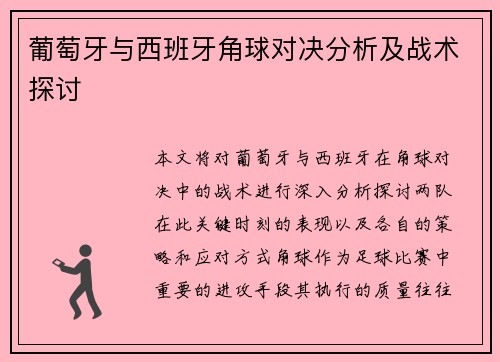 葡萄牙与西班牙角球对决分析及战术探讨

本文将对葡萄牙与西班牙在角球对决中的战术进行深入分析探讨两队在此关键时刻的表现以及各自的策略和应对方式角球作为足球比赛中重要的进攻手段其执行的质量往往